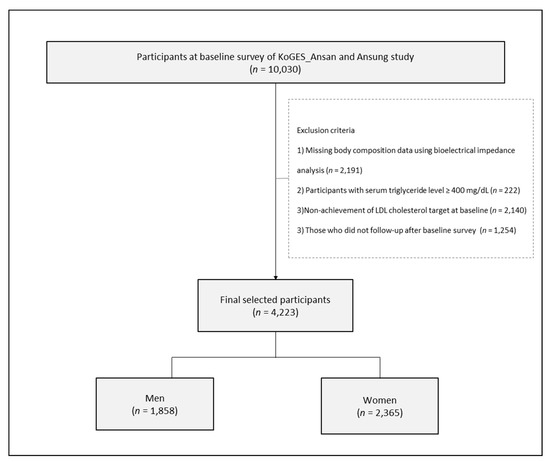 Participants at baseline survey of KoGES_Ansan and Ansung study
($n$ = 10,030)

Exclusion criteria

1) Missing body composition data using bioelectrical impedance analysis ($n$ = 2,191)

2) Participants with serum triglyceride level ≥ 400 mg/dL ($n$ = 222)

3)Non-achievement of LDL cholesterol target at baseline ($n$ = 2,140)

3) Those who did not follow-up after baseline survey ($n$ = 1,254)

Final selected participants
($n$ = 4,223)

Men
($n$ = 1,858)

Women
($n$ = 2,365)